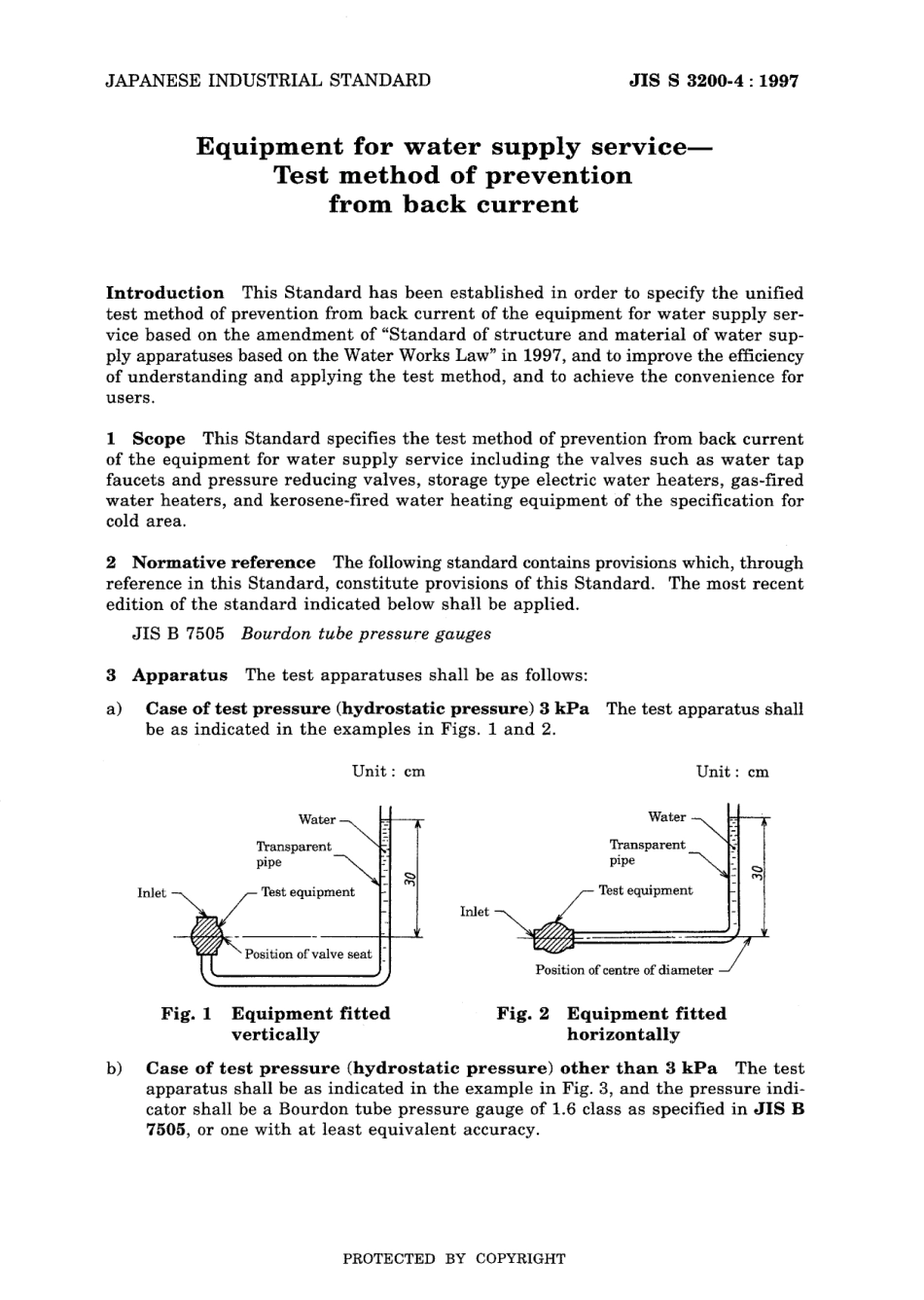 JAPANESE INDUSTRIAL STANDARD

JIS S 3200-4 : 1997

Equipment for water supply service—
Test method of prevention
from back current

Introduction This Standard has been established in order to specify the unified test method of prevention from back current of the equipment for water supply service based on the amendment of "Standard of structure and material of water supply apparatuses based on the Water Works Law" in 1997, and to improve the efficiency of understanding and applying the test method, and to achieve the convenience for users.

1 Scope This Standard specifies the test method of prevention from back current of the equipment for water supply service including the valves such as water tap faucets and pressure reducing valves, storage type electric water heaters, gas-fired water heaters, and kerosene-fired water heating equipment of the specification for cold area.

2 Normative reference The following standard contains provisions which, through reference in this Standard, constitute provisions of this Standard. The most recent edition of the standard indicated below shall be applied.

JIS B 7505 Bourdon tube pressure gauges

3 Apparatus The test apparatuses shall be as follows:

a) Case of test pressure (hydrostatic pressure) 3 kPa The test apparatus shall be as indicated in the examples in Figs. 1 and 2.

Unit : cm

Water
Transparent pipe
Inlet
Test equipment
30
Position of valve seat

Fig. 1 Equipment fitted vertically

Unit : cm

Water
Transparent pipe
Test equipment
30
Inlet
Position of centre of diameter

Fig. 2 Equipment fitted horizontally

b) Case of test pressure (hydrostatic pressure) other than 3 kPa The test apparatus shall be as indicated in the example in Fig. 3, and the pressure indicator shall be a Bourdon tube pressure gauge of 1.6 class as specified in JIS B 7505, or one with at least equivalent accuracy.

PROTECTED BY COPYRIGHT